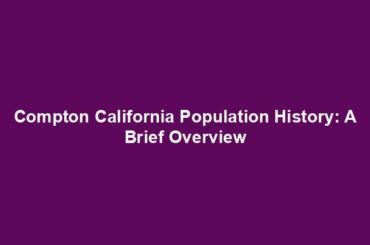 Compton California Population History: A Brief Overview